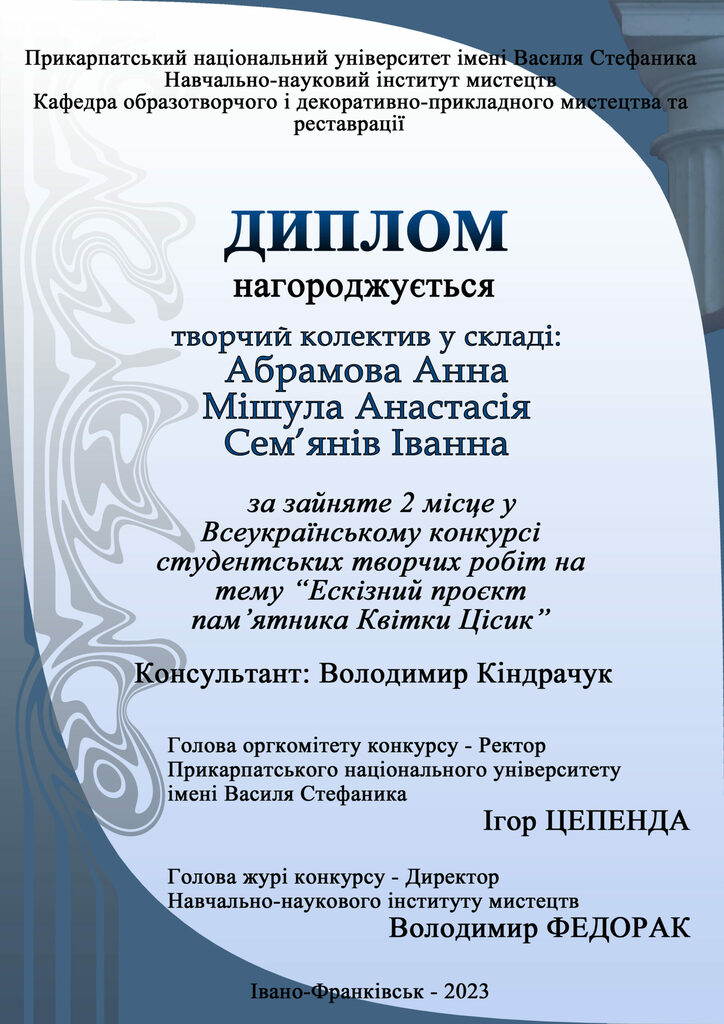 Прикарпатський національний університет імені Василя Стефаника
Навчально-науковий інститут мистецтв
Кафедра образотворчого і декоративно-прикладного мистецтва та реставрації

ДИПЛОМ

нагороджується

творчий колектив у складі:
Абрамова Анна
Мішула Анастасія
Сем'янів Іванна

за зайняте 2 місце у Всеукраїнському конкурсі студентських творчих робіт на тему "Ескізний проєкт пам'ятника Квітки Цісик"

Консультант: Володимир Кіндрачук

Голова оргкомітету конкурсу - Ректор
Прикарпатського національного університету
імені Василя Стефаника

Ігор ЦЕПЕНДА

Голова журі конкурсу - Директор
Навчально-наукового інституту мистецтв

Володимир ФЕДОРАК

Івано-Франківськ - 2023